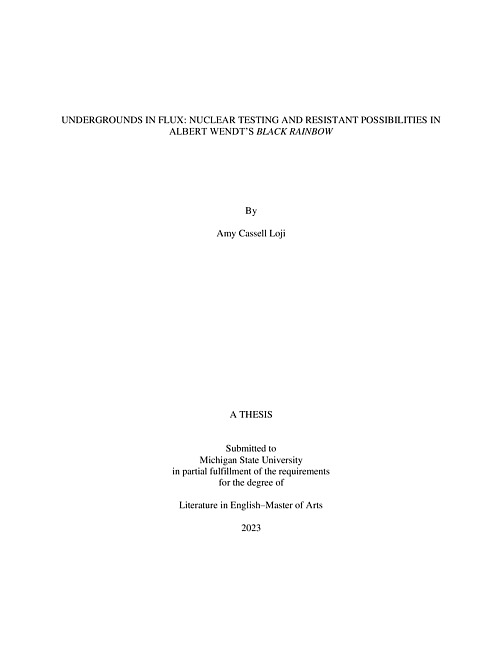 UNDERGROUNDS IN FLUX: NUCLEAR TESTING AND RESISTANT POSSIBILITIES IN ALBERT WENDT'S BLACK RAINBOW

By

Amy Cassell Loji

A THESIS

Submitted to
Michigan State University
in partial fulfillment of the requirements
for the degree of

Literature in English–Master of Arts

2023